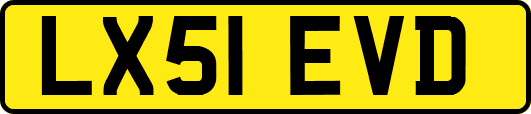 LX51 EVD